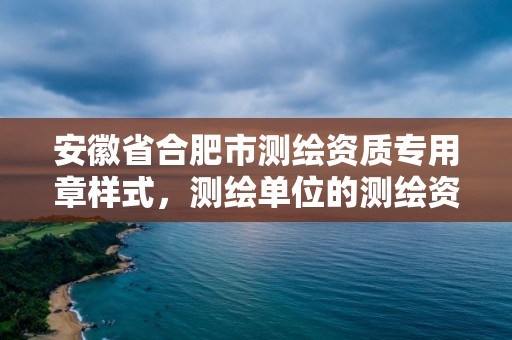 安徽省合肥市测绘资质专用章样式，测绘单位的测绘资